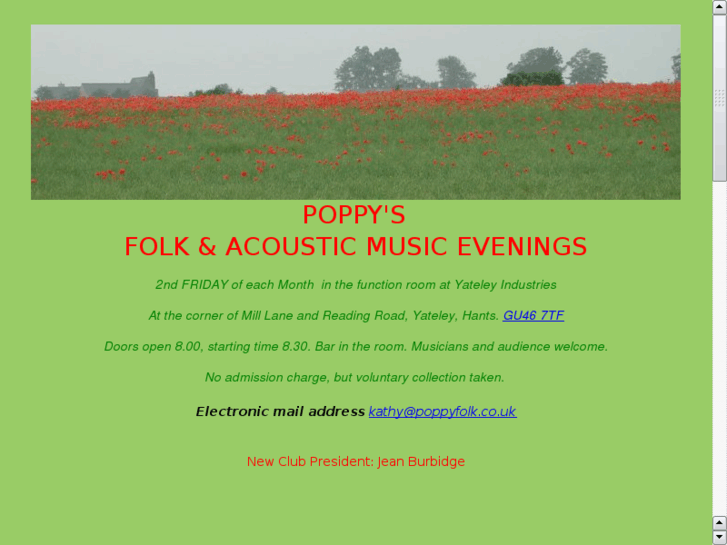 POPPY'S
FOLK & ACOUSTIC MUSIC EVENINGS

2nd FRIDAY of each Month in the function room at Yateley Industries

At the corner of Mill Lane and Reading Road, Yateley, Hants. GU46 7TF

Doors open 8.00, starting time 8.30. Bar in the room. Musicians and audience welcome.

No admission charge, but voluntary collection taken.

Electronic mail address kathy@poppyfolk.co.uk

New Club President: Jean Burbidge